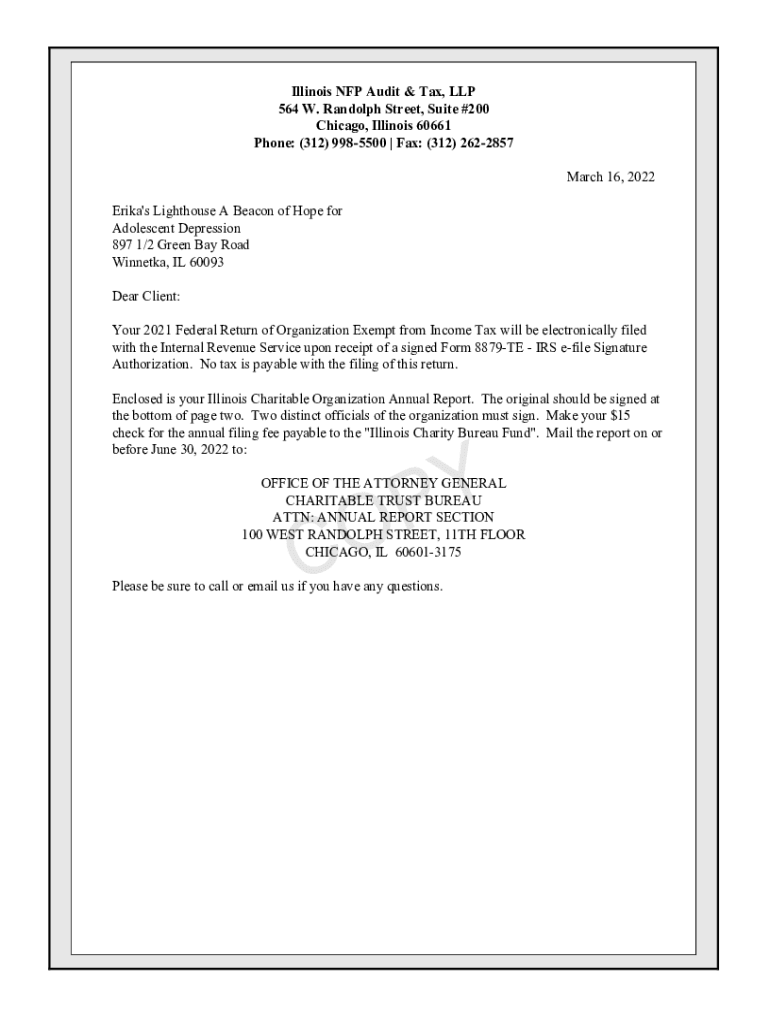 Illinois NFP Audit & Tax, LLP
564 W. Randolph Street, Suite #200
Chicago, Illinois 60661
Phone: (312) 998-5500 | Fax: (312) 262-2857

March 16, 2022

Erika's Lighthouse A Beacon of Hope for
Adolescent Depression
897 1/2 Green Bay Road
Winnetka, IL 60093

Dear Client:

Your 2021 Federal Return of Organization Exempt from Income Tax will be electronically filed with the Internal Revenue Service upon receipt of a signed Form 8879-TE - IRS e-file Signature Authorization. No tax is payable with the filing of this return.

Enclosed is your Illinois Charitable Organization Annual Report. The original should be signed at the bottom of page two. Two distinct officials of the organization must sign. Make your $15 check for the annual filing fee payable to the "Illinois Charity Bureau Fund". Mail the report on or before June 30, 2022 to:

OFFICE OF THE ATTORNEY GENERAL
CHARITABLE TRUST BUREAU
ATTN: ANNUAL REPORT SECTION
100 WEST RANDOLPH STREET, 11TH FLOOR
CHICAGO, IL 60601-3175

Please be sure to call or email us if you have any questions.

COPY